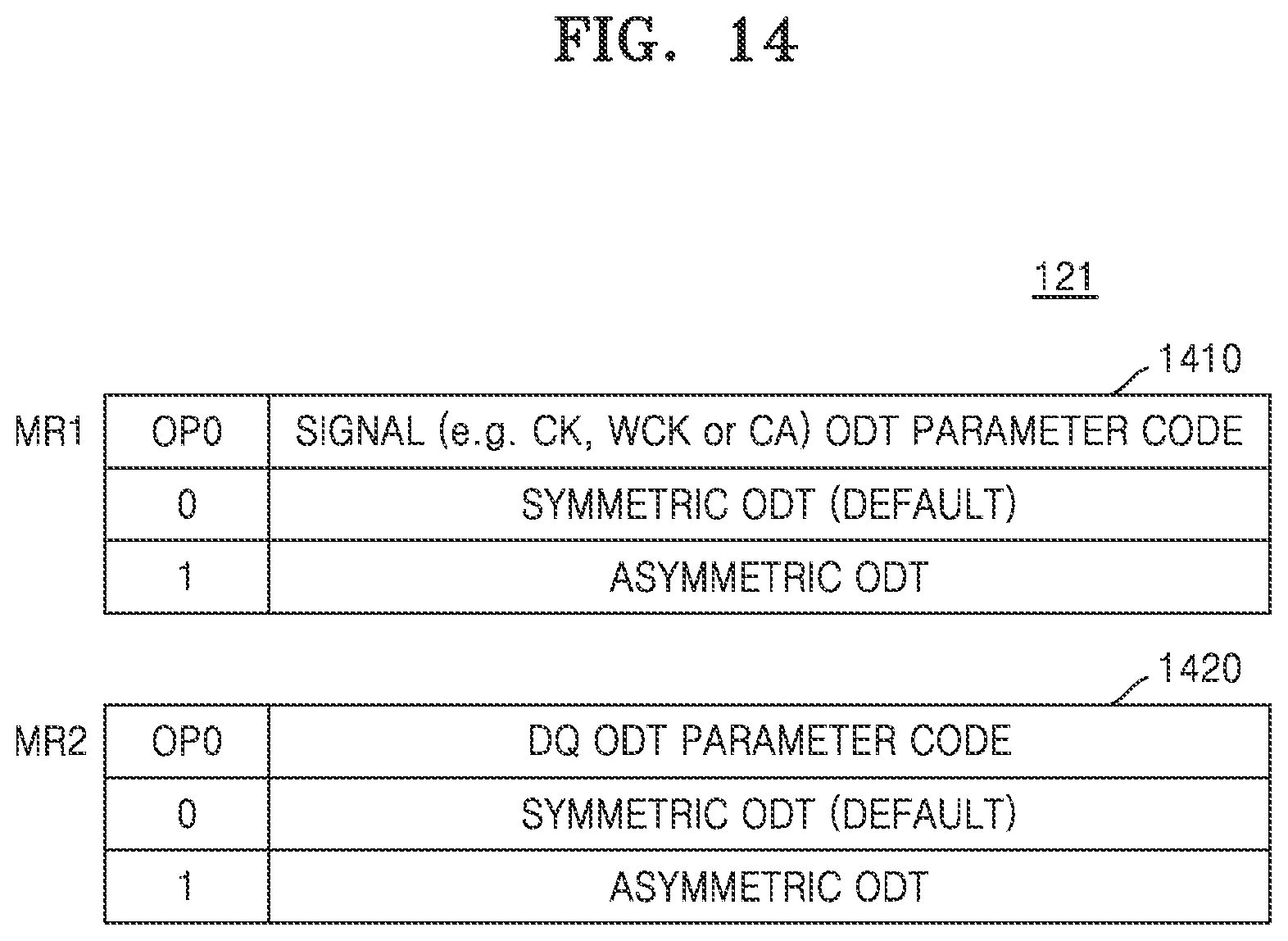 FIG. 14

121

1410

MR1

| OP0 | SIGNAL (e.g. CK, WCK or CA) ODT PARAMETER CODE |
|---|---|
| 0 | SYMMETRIC ODT (DEFAULT) |
| 1 | ASYMMETRIC ODT |

1420

MR2

| OP0 | DQ ODT PARAMETER CODE |
|---|---|
| 0 | SYMMETRIC ODT (DEFAULT) |
| 1 | ASYMMETRIC ODT |